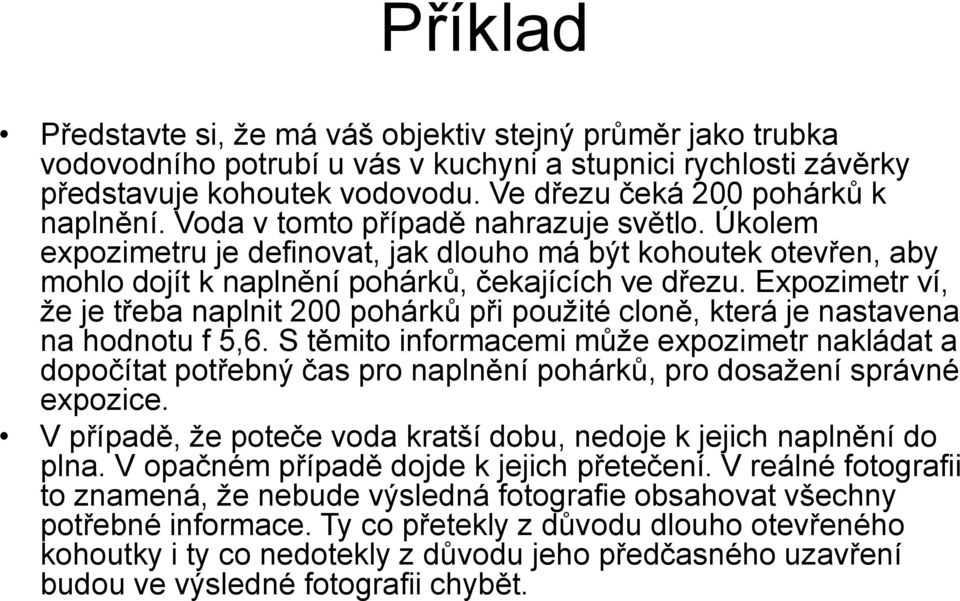 Příklad

• Představte si, že má váš objektiv stejný průměr jako trubka vodovodního potrubí u vás v kuchyni a stupnici rychlosti závěrky představuje kohoutek vodovodu. Ve dřezu čeká 200 pohárků k naplnění. Voda v tomto případě nahrazuje světlo. Úkolem expozimetru je definovat, jak dlouho má být kohoutek otevřen, aby mohlo dojít k naplnění pohárků, čekajících ve dřezu. Expozimetr ví, že je třeba naplnit 200 pohárků při použité cloně, která je nastavena na hodnotu f 5,6. S těmito informacemi může expozimetr nakládat a dopočítat potřebný čas pro naplnění pohárků, pro dosažení správné expozice.

• V případě, že poteče voda kratší dobu, nedoje k jejich naplnění do plna. V opačném případě dojde k jejich přetečení. V reálné fotografii to znamená, že nebude výsledná fotografie obsahovat všechny potřebné informace. Ty co přetekly z důvodu dlouho otevřeného kohoutky i ty co nedotekly z důvodu jeho předčasného uzavření budou ve výsledné fotografii chybět.